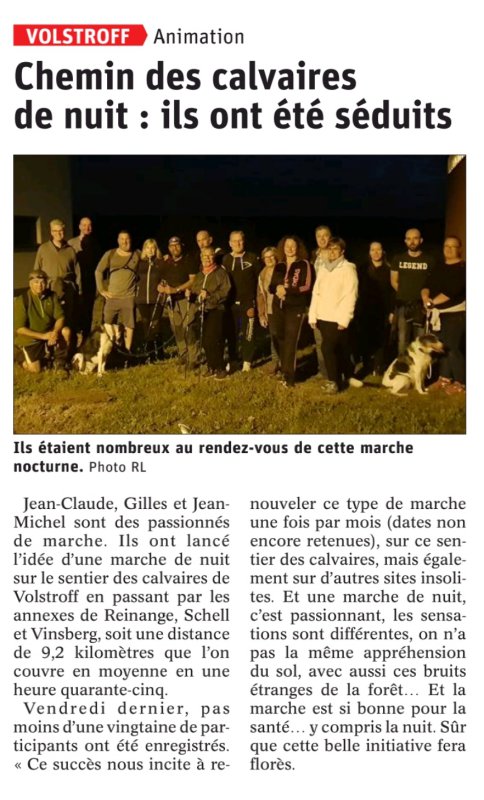 VOLSTROFF Animation

Chemin des calvaires de nuit : ils ont été séduits

LEGEND

Ils étaient nombreux au rendez-vous de cette marche nocturne. Photo RL

Jean-Claude, Gilles et Jean-Michel sont des passionnés de marche. Ils ont lancé l'idée d'une marche de nuit sur le sentier des calvaires de Volstroff en passant par les annexes de Reinange, Schell et Vinsberg, soit une distance de 9,2 kilomètres que l'on couvre en moyenne en une heure quarante-cinq.

Vendredi dernier, pas moins d'une vingtaine de participants ont été enregistrés. « Ce succès nous incite à renouveler ce type de marche une fois par mois (dates non encore retenues), sur ce sentier des calvaires, mais également sur d'autres sites insolites. Et une marche de nuit, c'est passionnant, les sensations sont différentes, on n'a pas la même appréhension du sol, avec aussi ces bruits étranges de la forêt… Et la marche est si bonne pour la santé… y compris la nuit. Sûr que cette belle initiative fera florès.